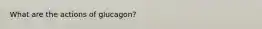 What are the actions of glucagon?